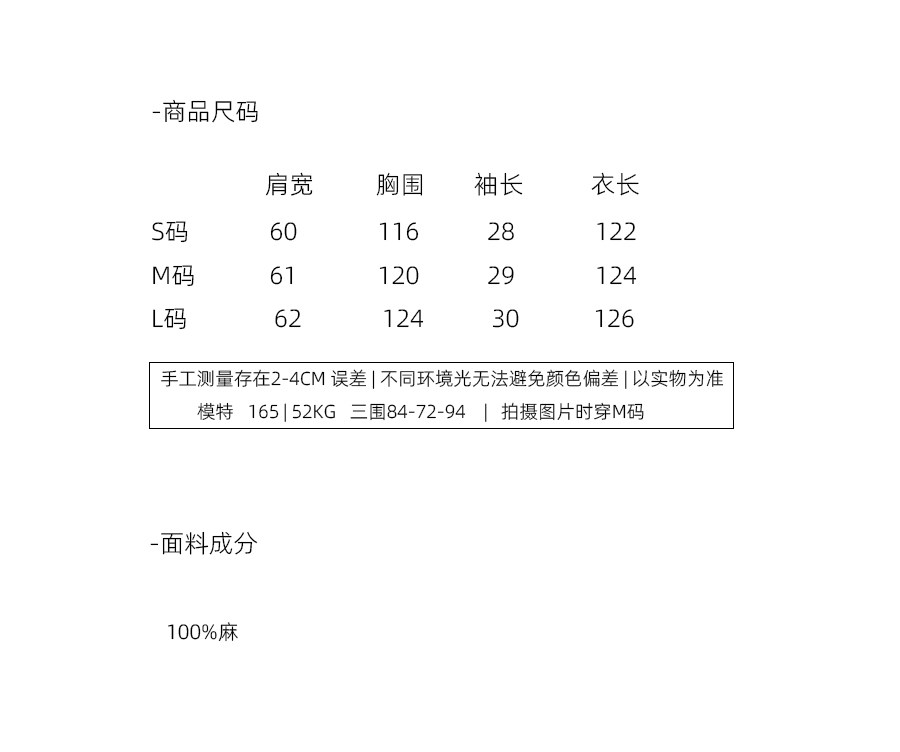 -商品尺码

| | 肩宽 | 胸围 | 袖长 | 衣长 |
|---|---|---|---|---|
| S码 | 60 | 116 | 28 | 122 |
| M码 | 61 | 120 | 29 | 124 |
| L码 | 62 | 124 | 30 | 126 |

手工测量存在2-4CM 误差 | 不同环境光无法避免颜色偏差 | 以实物为准
模特 165 | 52KG 三围84-72-94 | 拍摄图片时穿M码

-面料成分

100%麻